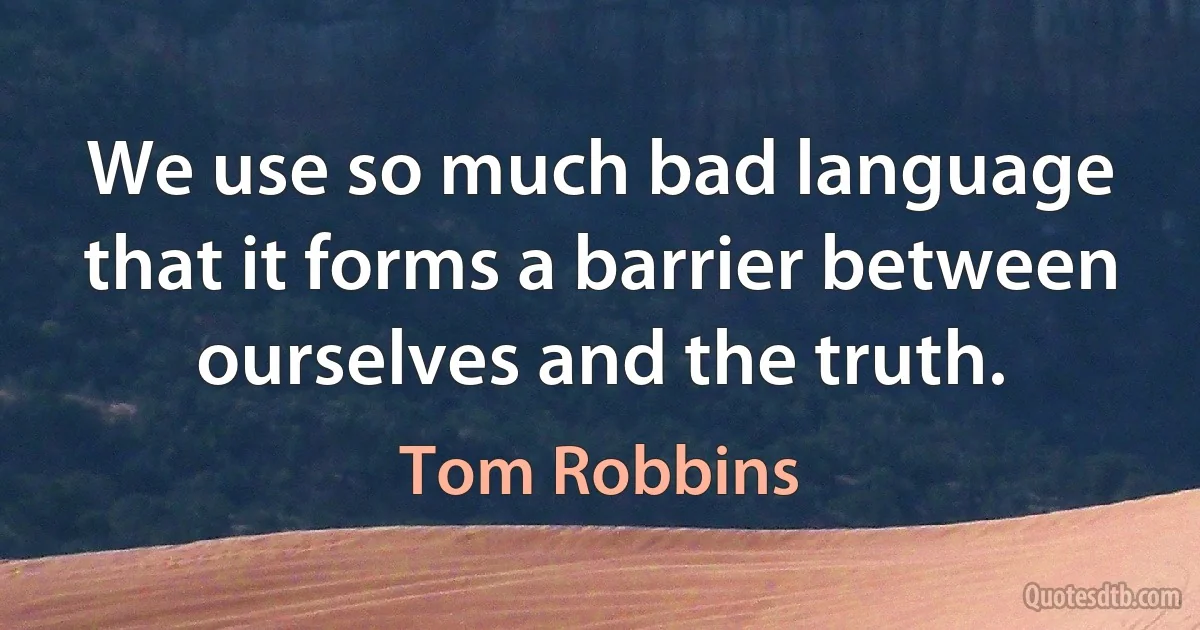 We use so much bad language that it forms a barrier between ourselves and the truth.

Tom Robbins

Quotesdtb.com